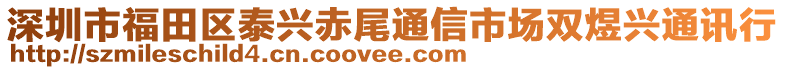 深圳市福田区泰兴赤尾通信市场双煜兴通讯行
http://szmileschild4.cn.coovee.com